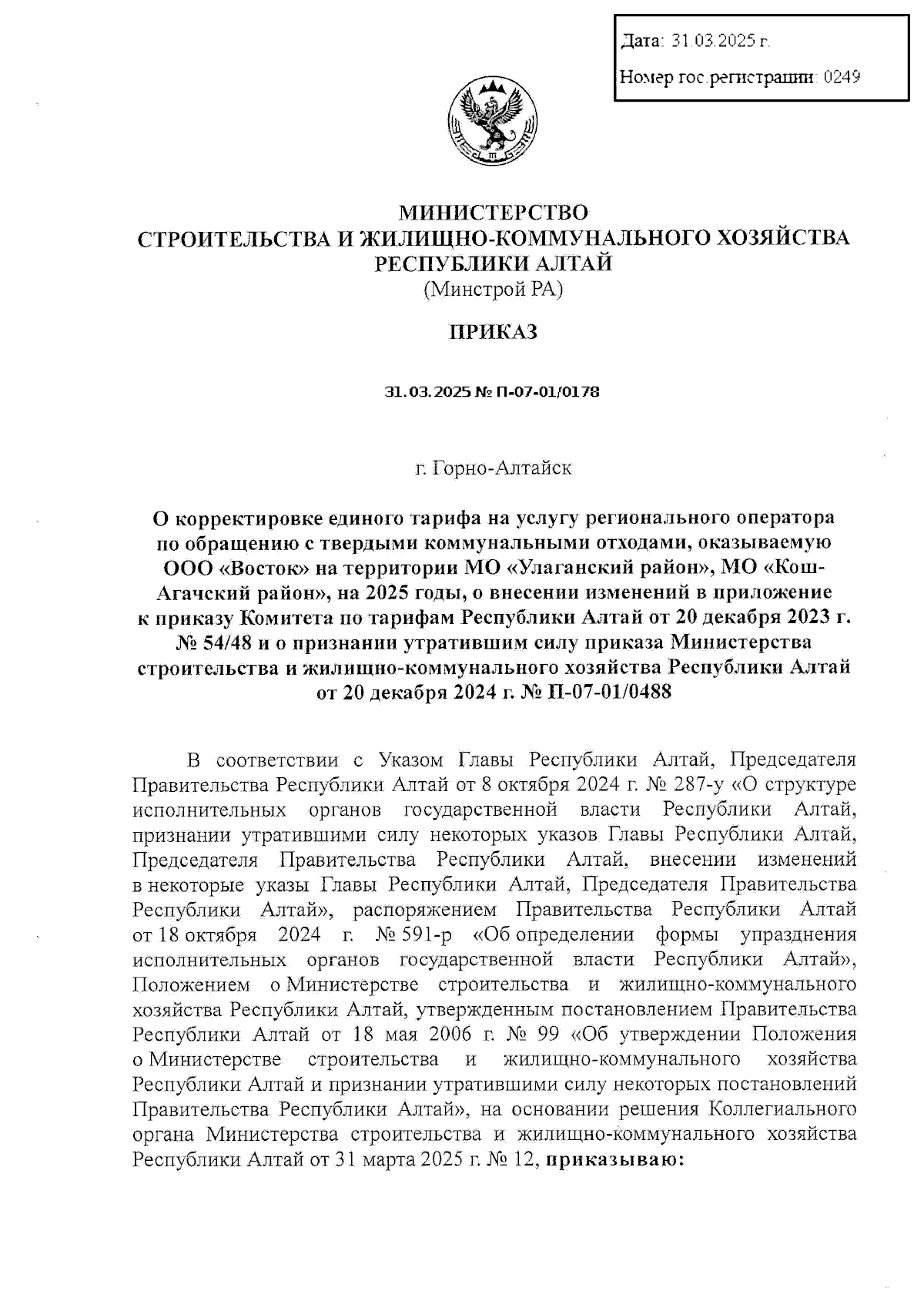 Дата: 31.03.2025 г.

Номер гос.регистрации: 0249

МИНИСТЕРСТВО
СТРОИТЕЛЬСТВА И ЖИЛИЩНО-КОММУНАЛЬНОГО ХОЗЯЙСТВА
РЕСПУБЛИКИ АЛТАЙ
(Минстрой РА)

ПРИКАЗ

31.03.2025 № П-07-01/0178

г. Горно-Алтайск

О корректировке единого тарифа на услугу регионального оператора по обращению с твердыми коммунальными отходами, оказываемую ООО «Восток» на территории МО «Улаганский район», МО «Кош-Агачский район», на 2025 годы, о внесении изменений в приложение к приказу Комитета по тарифам Республики Алтай от 20 декабря 2023 г. № 54/48 и о признании утратившим силу приказа Министерства строительства и жилищно-коммунального хозяйства Республики Алтай от 20 декабря 2024 г. № П-07-01/0488

В соответствии с Указом Главы Республики Алтай, Председателя Правительства Республики Алтай от 8 октября 2024 г. № 287-у «О структуре исполнительных органов государственной власти Республики Алтай, признании утратившими силу некоторых указов Главы Республики Алтай, Председателя Правительства Республики Алтай, внесении изменений в некоторые указы Главы Республики Алтай, Председателя Правительства Республики Алтай», распоряжением Правительства Республики Алтай от 18 октября 2024 г. № 591-р «Об определении формы упразднения исполнительных органов государственной власти Республики Алтай», Положением о Министерстве строительства и жилищно-коммунального хозяйства Республики Алтай, утвержденным постановлением Правительства Республики Алтай от 18 мая 2006 г. № 99 «Об утверждении Положения о Министерстве строительства и жилищно-коммунального хозяйства Республики Алтай и признании утратившими силу некоторых постановлений Правительства Республики Алтай», на основании решения Коллегиального органа Министерства строительства и жилищно-коммунального хозяйства Республики Алтай от 31 марта 2025 г. № 12, приказываю: